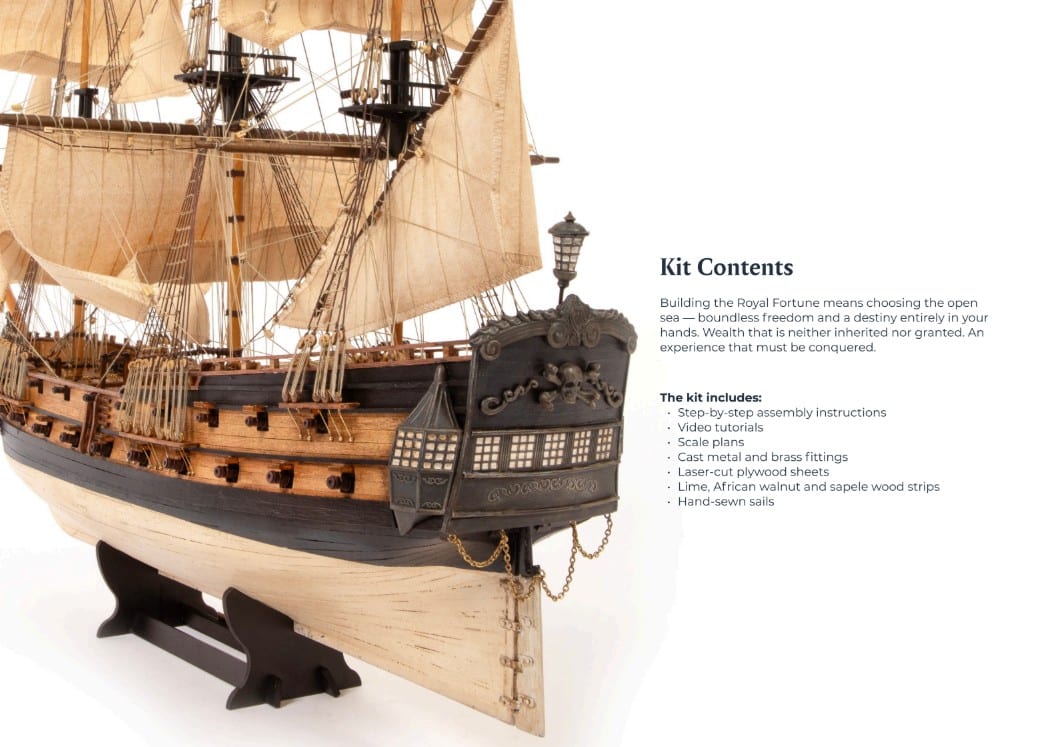 Kit Contents

Building the Royal Fortune means choosing the open sea — boundless freedom and a destiny entirely in your hands. Wealth that is neither inherited nor granted. An experience that must be conquered.

The kit includes:
· Step-by-step assembly instructions
· Video tutorials
· Scale plans
· Cast metal and brass fittings
· Laser-cut plywood sheets
· Lime, African walnut and sapele wood strips
· Hand-sewn sails